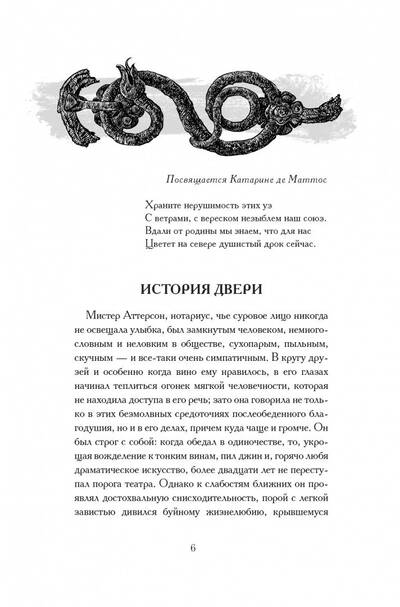 Посвящается Катарине де Маттос

Храните нерушимость этих уз
С ветрами, с вереском незыблем наш союз.
Вдали от родины мы знаем, что для нас
Цветет на севере душистый дрок сейчас.

ИСТОРИЯ ДВЕРИ

Мистер Аттерсон, нотариус, чье суровое лицо никогда не освещала улыбка, был замкнутым человеком, немногословным и неловким в обществе, сухопарым, пыльным, скучным — и все-таки очень симпатичным. В кругу друзей и особенно когда вино ему нравилось, в его глазах начинал теплиться огонек мягкой человечности, которая не находила доступа в его речь; зато она говорила не только в этих безмолвных средоточиях послеобеденного благодушия, но и в его делах, причем куда чаще и громче. Он был строг с собой: когда обедал в одиночестве, то, укрощая вожделение к тонким винам, пил джин и, горячо любя драматическое искусство, более двадцати лет не переступал порога театра. Однако к слабостям ближних он проявлял достохвальную снисходительность, порой с легкой завистью дивился буйному жизнелюбию, крывшемуся

6